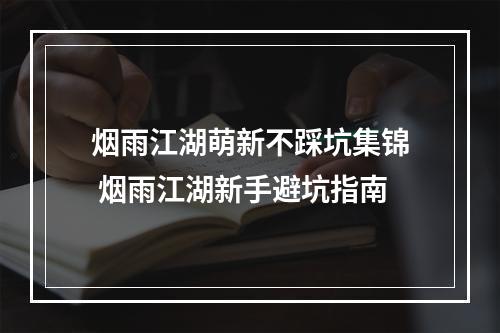 烟雨江湖萌新不踩坑集锦
烟雨江湖新手避坑指南